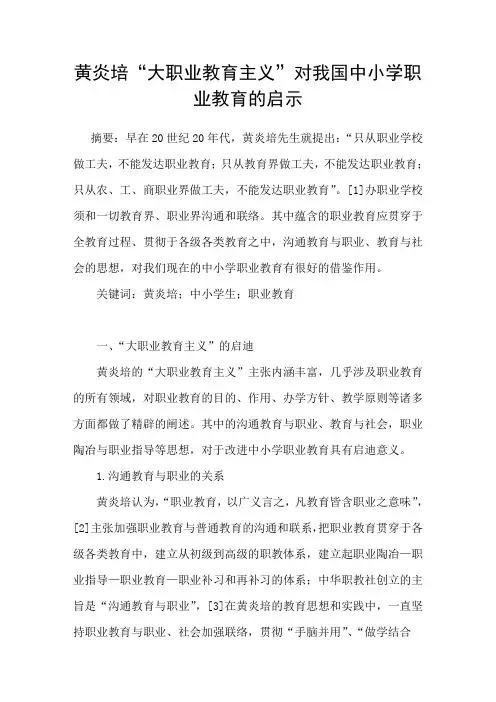 黄炎培“大职业教育主义”对我国中小学职业教育的启示

摘要：早在20世纪20年代，黄炎培先生就提出：“只从职业学校做工夫，不能发达职业教育；只从教育界做工夫，不能发达职业教育；只从农、工、商职业界做工夫，不能发达职业教育”。[1]办职业学校须和一切教育界、职业界沟通和联络。其中蕴含的职业教育应贯穿于全教育过程、贯彻于各级各类教育之中，沟通教育与职业、教育与社会的思想，对我们现在的中小学职业教育有很好的借鉴作用。

关键词：黄炎培；中小学生；职业教育

一、“大职业教育主义”的启迪

黄炎培的“大职业教育主义”主张内涵丰富，几乎涉及职业教育的所有领域，对职业教育的目的、作用、办学方针、教学原则等诸多方面都做了精辟的阐述。其中的沟通教育与职业、教育与社会，职业陶冶与职业指导等思想，对于改进中小学职业教育具有启迪意义。

1.沟通教育与职业的关系

黄炎培认为，“职业教育，以广义言之，凡教育皆含职业之意味”，[2]主张加强职业教育与普通教育的沟通和联系，把职业教育贯穿于各级各类教育中，建立从初级到高级的职教体系，建立起职业陶冶—职业指导—职业教育—职业补习和再补习的体系；中华职教社创立的主旨是“沟通教育与职业”，[3]在黄炎培的教育思想和实践中，一直坚持职业教育与职业、社会加强联络，贯彻“手脑并用”、“做学结合